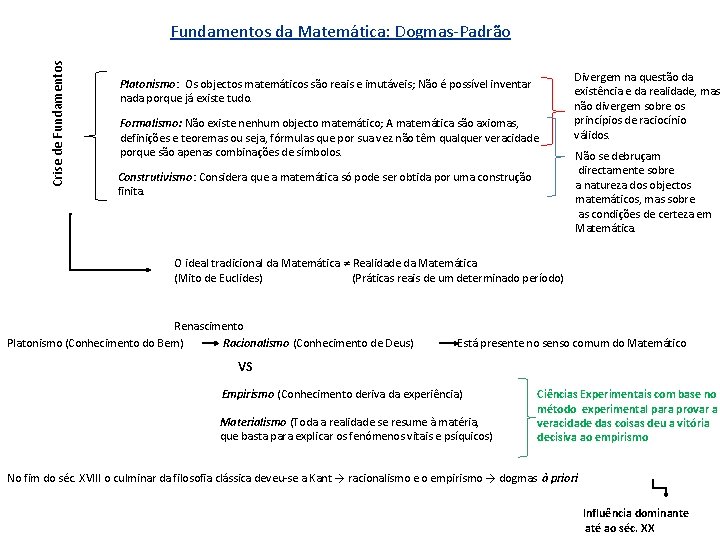 Fundamentos da Matemática: Dogmas-Padrão

Crise de Fundamentos

Platonismo: Os objectos matemáticos são reais e imutáveis; Não é possível inventar nada porque já existe tudo.

Formalismo: Não existe nenhum objecto matemático; A matemática são axiomas, definições e teoremas ou seja, fórmulas que por sua vez não têm qualquer veracidade porque são apenas combinações de símbolos.

Construtivismo: Considera que a matemática só pode ser obtida por uma construção finita.

Divergem na questão da existência e da realidade, mas não divergem sobre os princípios de raciocínio válidos.

Não se debruçam directamente sobre a natureza dos objectos matemáticos, mas sobre as condições de certeza em Matemática.

O ideal tradicional da Matemática ≠ Realidade da Matemática
(Mito de Euclides) (Práticas reais de um determinado período)

Renascimento
Platonismo (Conhecimento do Bem) → Racionalismo (Conhecimento de Deus) → Está presente no senso comum do Matemático

VS

Empirismo (Conhecimento deriva da experiência)

Materialismo (Toda a realidade se resume à matéria, que basta para explicar os fenómenos vitais e psíquicos)

Ciências Experimentais com base no método experimental para provar a veracidade das coisas deu a vitória decisiva ao empirismo

No fim do séc. XVIII o culminar da filosofia clássica deveu-se a Kant → racionalismo e o empirismo → dogmas à priori

Influência dominante até ao séc. XX